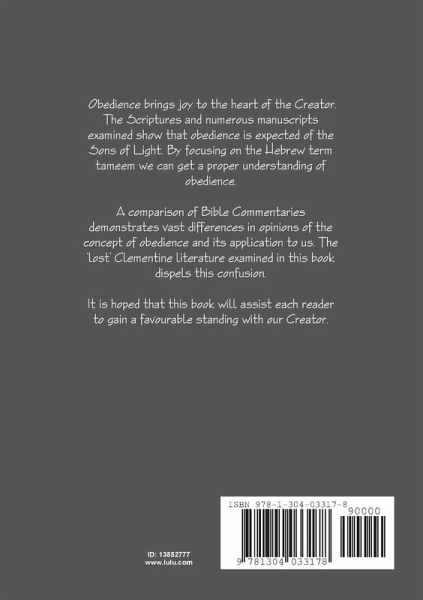 Obedience brings joy to the heart of the Creator. The Scriptures and numerous manuscripts examined show that obedience is expected of the Sons of Light. By focusing on the Hebrew term tameem we can get a proper understanding of obedience.

A comparison of Bible Commentaries demonstrates vast differences in opinions of the concept of obedience and its application to us. The 'lost' Clementine literature examined in this book dispels this confusion.

It is hoped that this book will assist each reader to gain a favourable standing with our Creator.

ID: 13852777
www.lulu.com

ISBN 978-1-304-03317-8

90000

9 781304 033178